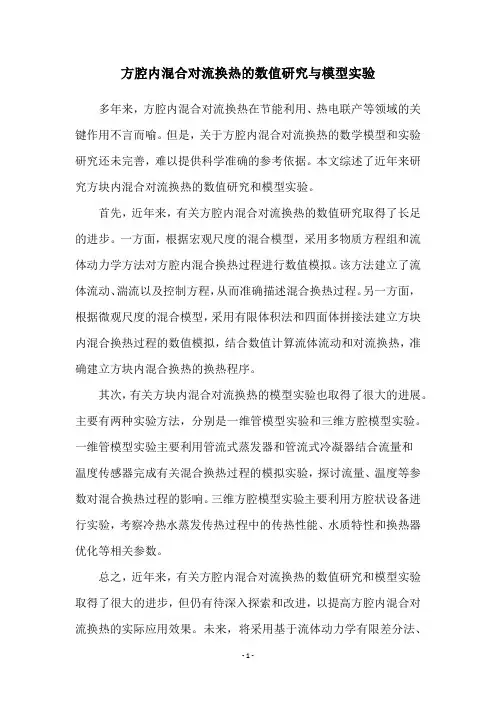 方腔内混合对流换热的数值研究与模型实验

多年来，方腔内混合对流换热在节能利用、热电联产等领域的关键作用不言而喻。但是，关于方腔内混合对流换热的数学模型和实验研究还未完善，难以提供科学准确的参考依据。本文综述了近年来研究方块内混合对流换热的数值研究和模型实验。

首先，近年来，有关方腔内混合对流换热的数值研究取得了长足的进步。一方面，根据宏观尺度的混合模型，采用多物质方程组和流体动力学方法对方腔内混合换热过程进行数值模拟。该方法建立了流体流动、湍流以及控制方程，从而准确描述混合换热过程。另一方面，根据微观尺度的混合模型，采用有限体积法和四面体拼接法建立方块内混合换热过程的数值模拟，结合数值计算流体流动和对流换热，准确建立方块内混合换热的换热程序。

其次，有关方块内混合对流换热的模型实验也取得了很大的进展。主要有两种实验方法，分别是一维管模型实验和三维方腔模型实验。一维管模型实验主要利用管流式蒸发器和管流式冷凝器结合流量和温度传感器完成有关混合换热过程的模拟实验，探讨流量、温度等参数对混合换热过程的影响。三维方腔模型实验主要利用方腔状设备进行实验，考察冷热水蒸发传热过程中的传热性能、水质特性和换热器优化等相关参数。

总之，近年来，有关方腔内混合对流换热的数值研究和模型实验取得了很大的进步，但仍有待深入探索和改进，以提高方腔内混合对流换热的实际应用效果。未来，将采用基于流体动力学有限差分法、

- 1 -